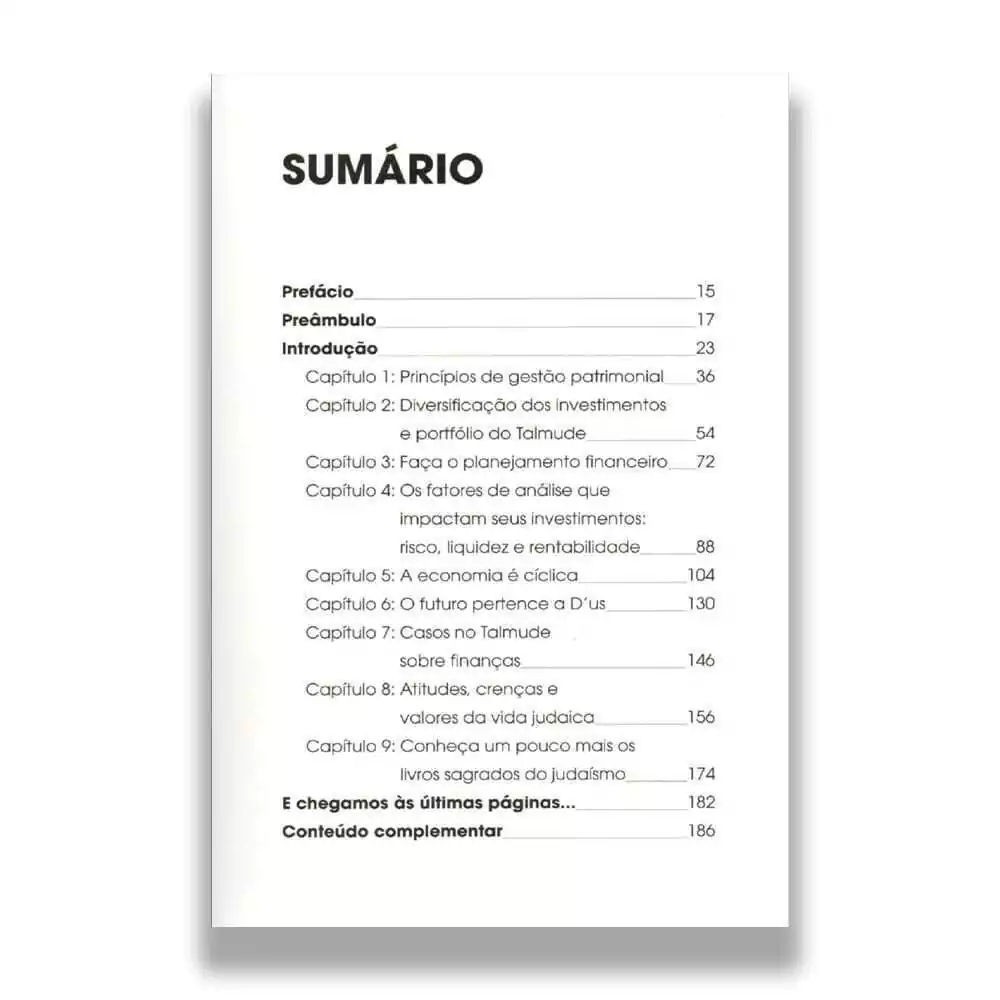 SUMÁRIO

Prefácio 15
Preâmbulo 17
Introdução 23
Capítulo 1: Princípios de gestão patrimonial 36
Capítulo 2: Diversificação dos investimentos e portfólio do Talmude 54
Capítulo 3: Faça o planejamento financeiro 72
Capítulo 4: Os fatores de análise que impactam seus investimentos: risco, liquidez e rentabilidade 88
Capítulo 5: A economia é cíclica 104
Capítulo 6: O futuro pertence a D'us 130
Capítulo 7: Casos no Talmude sobre finanças 146
Capítulo 8: Atitudes, crenças e valores da vida judaica 156
Capítulo 9: Conheça um pouco mais os livros sagrados do judaísmo 174
E chegamos às últimas páginas... 182
Conteúdo complementar 186